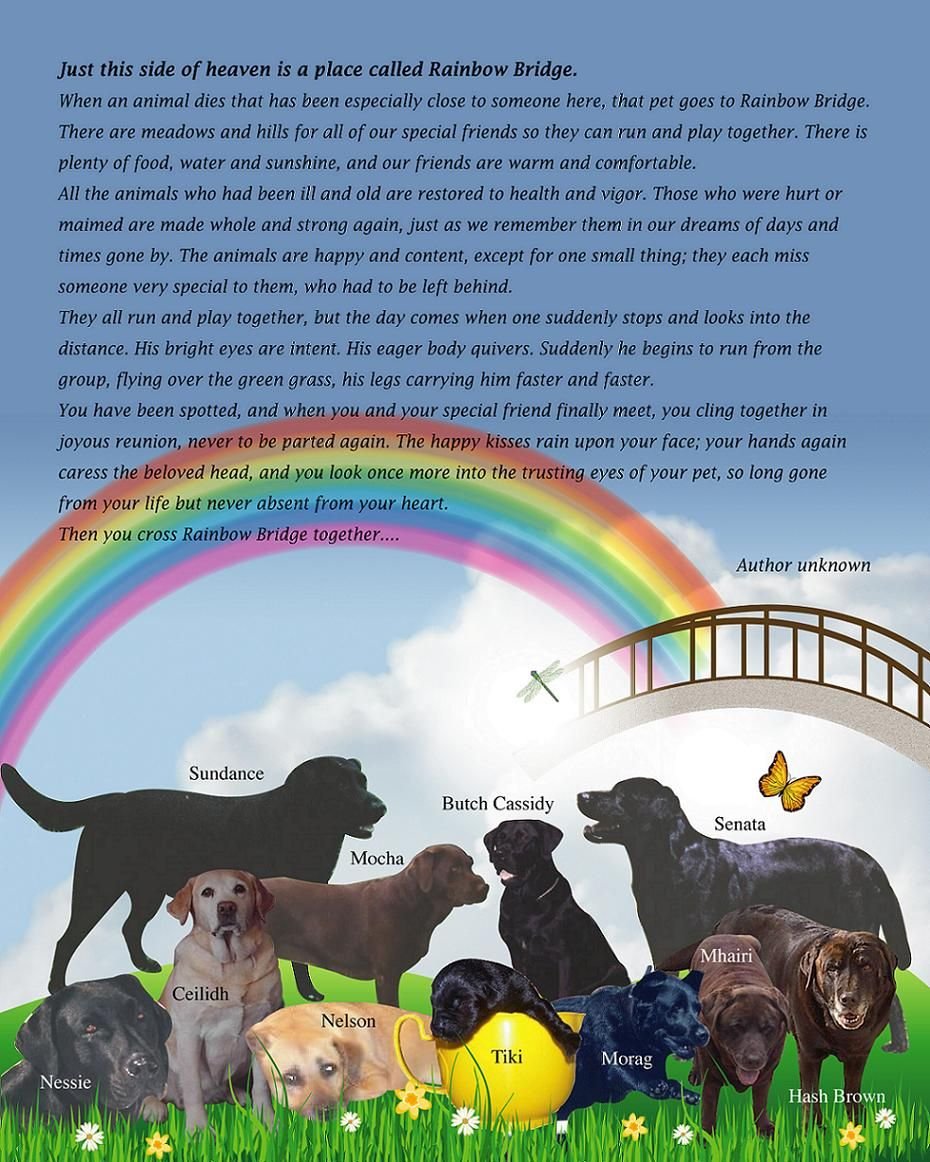 Just this side of heaven is a place called Rainbow Bridge.
When an animal dies that has been especially close to someone here, that pet goes to Rainbow Bridge. There are meadows and hills for all of our special friends so they can run and play together. There is plenty of food, water and sunshine, and our friends are warm and comfortable.
All the animals who had been ill and old are restored to health and vigor. Those who were hurt or maimed are made whole and strong again, just as we remember them in our dreams of days and times gone by. The animals are happy and content, except for one small thing; they each miss someone very special to them, who had to be left behind.
They all run and play together, but the day comes when one suddenly stops and looks into the distance. His bright eyes are intent. His eager body quivers. Suddenly he begins to run from the group, flying over the green grass, his legs carrying him faster and faster.
You have been spotted, and when you and your special friend finally meet, you cling together in joyous reunion, never to be parted again. The happy kisses rain upon your face; your hands again caress the beloved head, and you look once more into the trusting eyes of your pet, so long gone from your life but never absent from your heart.
Then you cross Rainbow Bridge together....

Author unknown

Sundance
Butch Cassidy
Senata
Mocha
Mhairi
Ceilidh
Nelson
Tiki
Morag
Nessie
Hash Brown